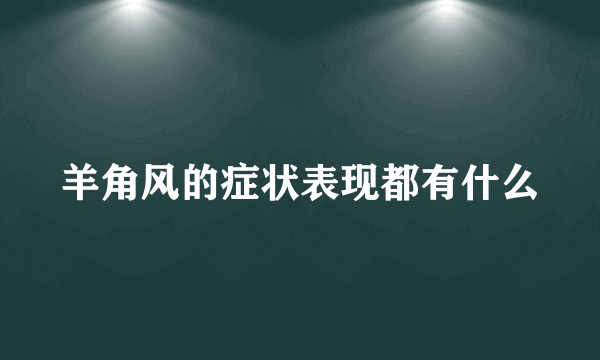 羊角风的症状表现都有什么